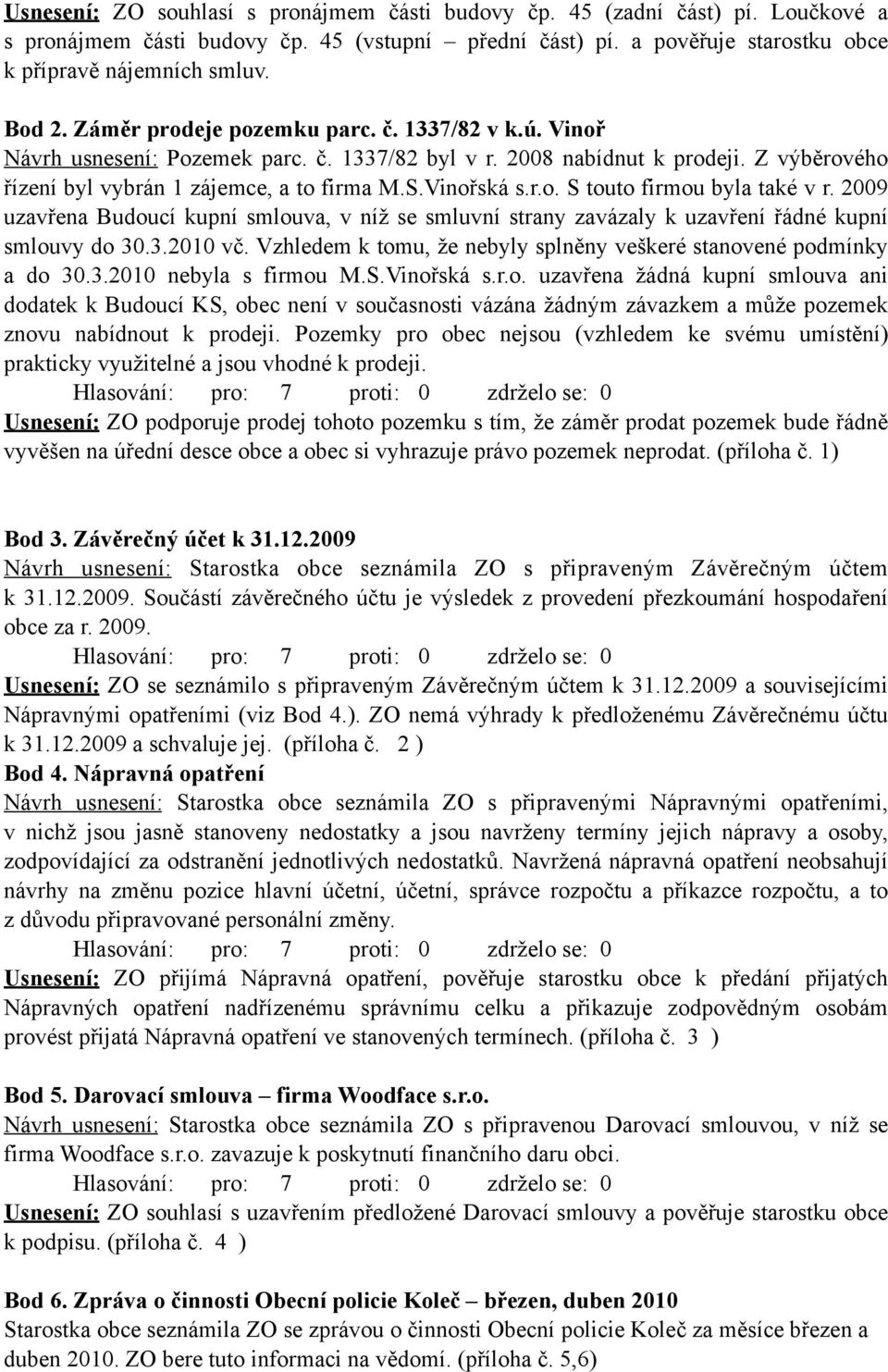 Usnesení: ZO souhlasí s pronájmem části budovy čp. 45 (zadní část) pí. Loučkové a s pronájmem části budovy čp. 45 (vstupní – přední část) pí. a pověřuje starostku obce k přípravě nájemních smluv.

Bod 2. Záměr prodeje pozemku parc. č. 1337/82 v k.ú. Vinoř
Návrh usnesení: Pozemek parc. č. 1337/82 byl v r. 2008 nabídnut k prodeji. Z výběrového řízení byl vybrán 1 zájemce, a to firma M.S.Vinořská s.r.o. S touto firmou byla také v r. 2009 uzavřena Budoucí kupní smlouva, v níž se smluvní strany zavázaly k uzavření řádné kupní smlouvy do 30.3.2010 vč. Vzhledem k tomu, že nebyly splněny veškeré stanovené podmínky a do 30.3.2010 nebyla s firmou M.S.Vinořská s.r.o. uzavřena žádná kupní smlouva ani dodatek k Budoucí KS, obec není v současnosti vázána žádným závazkem a může pozemek znovu nabídnout k prodeji. Pozemky pro obec nejsou (vzhledem ke svému umístění) prakticky využitelné a jsou vhodné k prodeji.
Hlasování: pro: 7 proti: 0 zdrželo se: 0
Usnesení: ZO podporuje prodej tohoto pozemku s tím, že záměr prodat pozemek bude řádně vyvěšen na úřední desce obce a obec si vyhrazuje právo pozemek neprodat. (příloha č. 1)

Bod 3. Závěrečný účet k 31.12.2009
Návrh usnesení: Starostka obce seznámila ZO s připraveným Závěrečným účtem k 31.12.2009. Součástí závěrečného účtu je výsledek z provedení přezkoumání hospodaření obce za r. 2009.
Hlasování: pro: 7 proti: 0 zdrželo se: 0
Usnesení: ZO se seznámilo s připraveným Závěrečným účtem k 31.12.2009 a souvisejícími Nápravnými opatřeními (viz Bod 4.). ZO nemá výhrady k předloženému Závěrečnému účtu k 31.12.2009 a schvaluje jej. (příloha č. 2 )
Bod 4. Nápravná opatření
Návrh usnesení: Starostka obce seznámila ZO s připravenými Nápravnými opatřeními, v nichž jsou jasně stanoveny nedostatky a jsou navrženy termíny jejich nápravy a osoby, zodpovídající za odstranění jednotlivých nedostatků. Navržená nápravná opatření neobsahují návrhy na změnu pozice hlavní účetní, účetní, správce rozpočtu a příkazce rozpočtu, a to z důvodu připravované personální změny.
Hlasování: pro: 7 proti: 0 zdrželo se: 0
Usnesení: ZO přijímá Nápravná opatření, pověřuje starostku obce k předání přijatých Nápravných opatření nadřízenému správnímu celku a přikazuje zodpovědným osobám provést přijatá Nápravná opatření ve stanovených termínech. (příloha č. 3 )

Bod 5. Darovací smlouva – firma Woodface s.r.o.
Návrh usnesení: Starostka obce seznámila ZO s připravenou Darovací smlouvou, v níž se firma Woodface s.r.o. zavazuje k poskytnutí finančního daru obci.
Hlasování: pro: 7 proti: 0 zdrželo se: 0
Usnesení: ZO souhlasí s uzavřením předložené Darovací smlouvy a pověřuje starostku obce k podpisu. (příloha č. 4 )

Bod 6. Zpráva o činnosti Obecní policie Koleč – březen, duben 2010
Starostka obce seznámila ZO se zprávou o činnosti Obecní policie Koleč za měsíce březen a duben 2010. ZO bere tuto informaci na vědomí. (příloha č. 5,6)